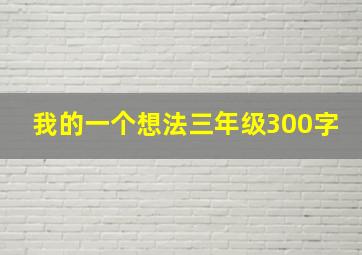 我的一个想法三年级300字